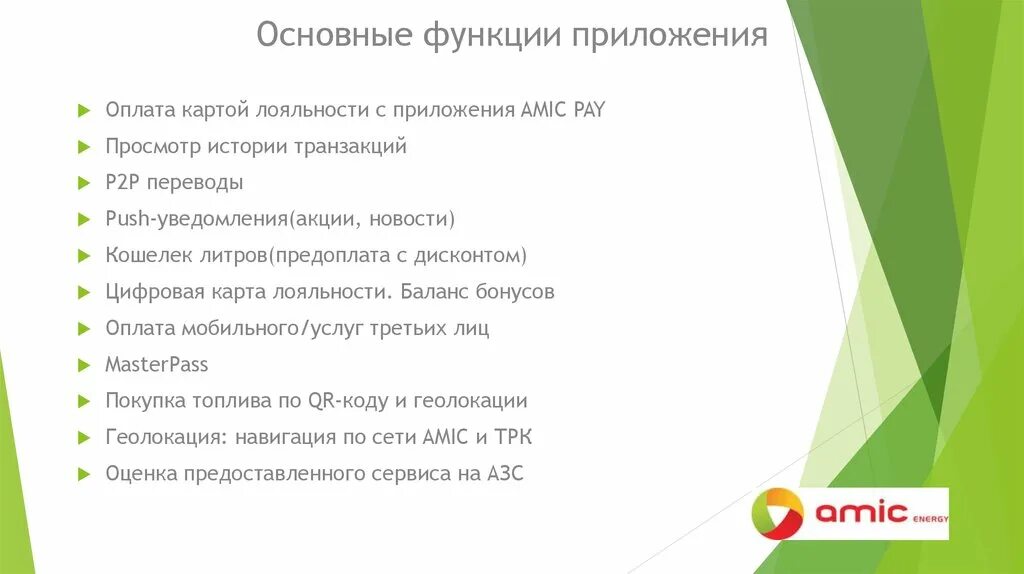 Основные функции приложения

Оплата картой лояльности с приложения AMIC PAY

Просмотр истории транзакций

P2P переводы

Push-уведомления(акции, новости)

Кошелек литров(предоплата с дисконтом)

Цифровая карта лояльности. Баланс бонусов

Оплата мобильного/услуг третьих лиц

MasterPass

Покупка топлива по QR-коду и геолокации

Геолокация: навигация по сети AMIC и ТРК

Оценка предоставленного сервиса на АЗС

amic ENERGY